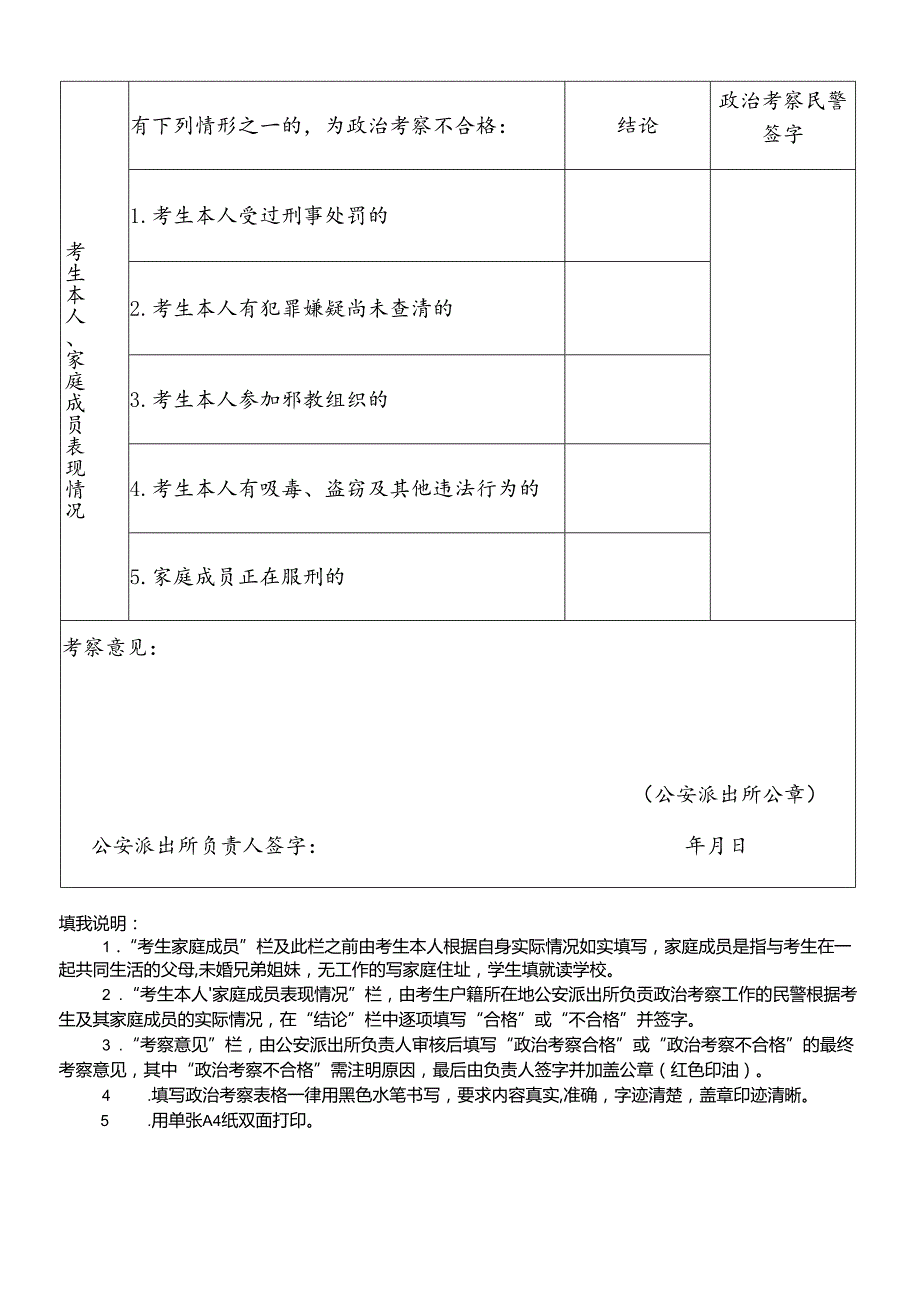 | 考生本人、家庭成员表现情况 | 有下列情形之一的，为政治考察不合格： | 结论 | 政治考察民警签字 |
|---|---|---|---|
| | 1. 考生本人受过刑事处罚的 | | |
| | 2. 考生本人有犯罪嫌疑尚未查清的 | | |
| | 3. 考生本人参加邪教组织的 | | |
| | 4. 考生本人有吸毒、盗窃及其他违法行为的 | | |
| | 5. 家庭成员正在服刑的 | | |

考察意见：

（公安派出所公章）

公安派出所负责人签字：

年月日

填我说明：

1．“考生家庭成员”栏及此栏之前由考生本人根据自身实际情况如实填写，家庭成员是指与考生在一起共同生活的父母,未婚兄弟姐妹，无工作的写家庭住址，学生填就读学校。

2．“考生本人'家庭成员表现情况”栏，由考生户籍所在地公安派出所负责政治考察工作的民警根据考生及其家庭成员的实际情况，在“结论”栏中逐项填写“合格”或“不合格”并签字。

3．“考察意见”栏，由公安派出所负责人审核后填写“政治考察合格”或“政治考察不合格”的最终考察意见，其中“政治考察不合格”需注明原因，最后由负责人签字并加盖公章（红色印油）。

4 .填写政治考察表格一律用黑色水笔书写，要求内容真实,准确，字迹清楚，盖章印迹清晰。

5 .用单张A4纸双面打印。